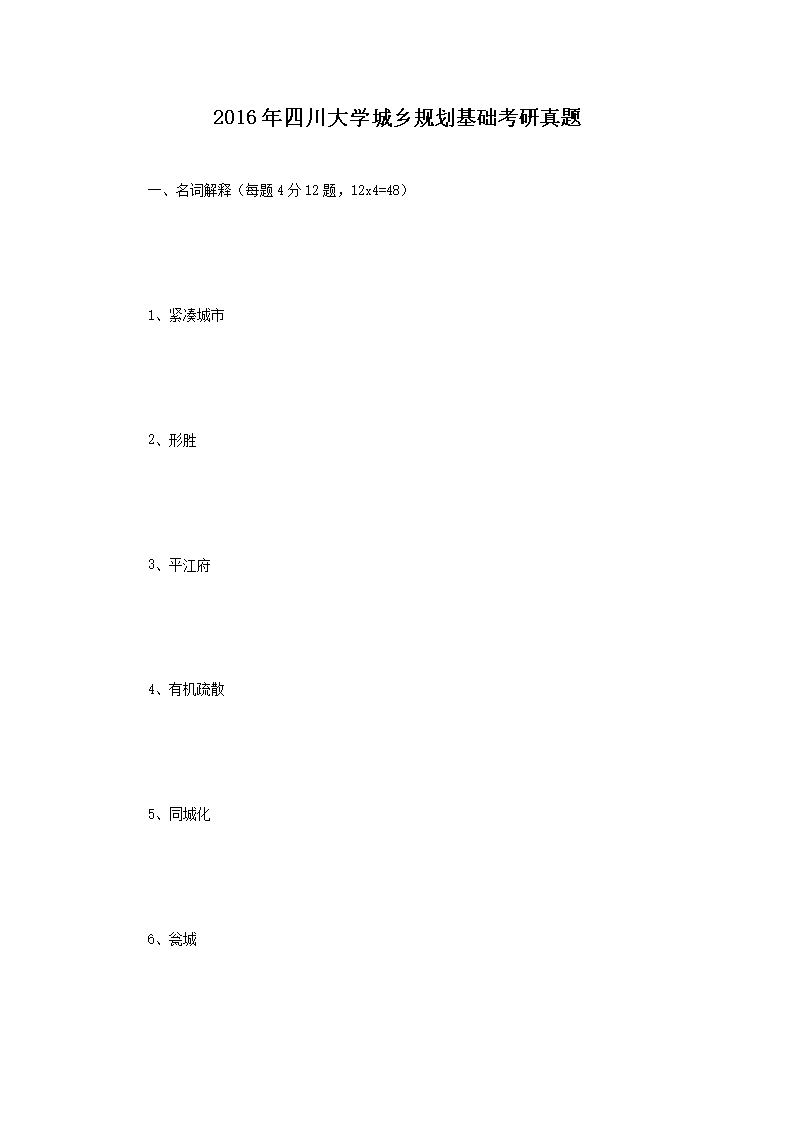 2016年四川大学城乡规划基础考研真题

一、名词解释（每题4分12题，12x4=48）

1、紧凑城市

2、形胜

3、平江府

4、有机疏散

5、同城化

6、瓮城